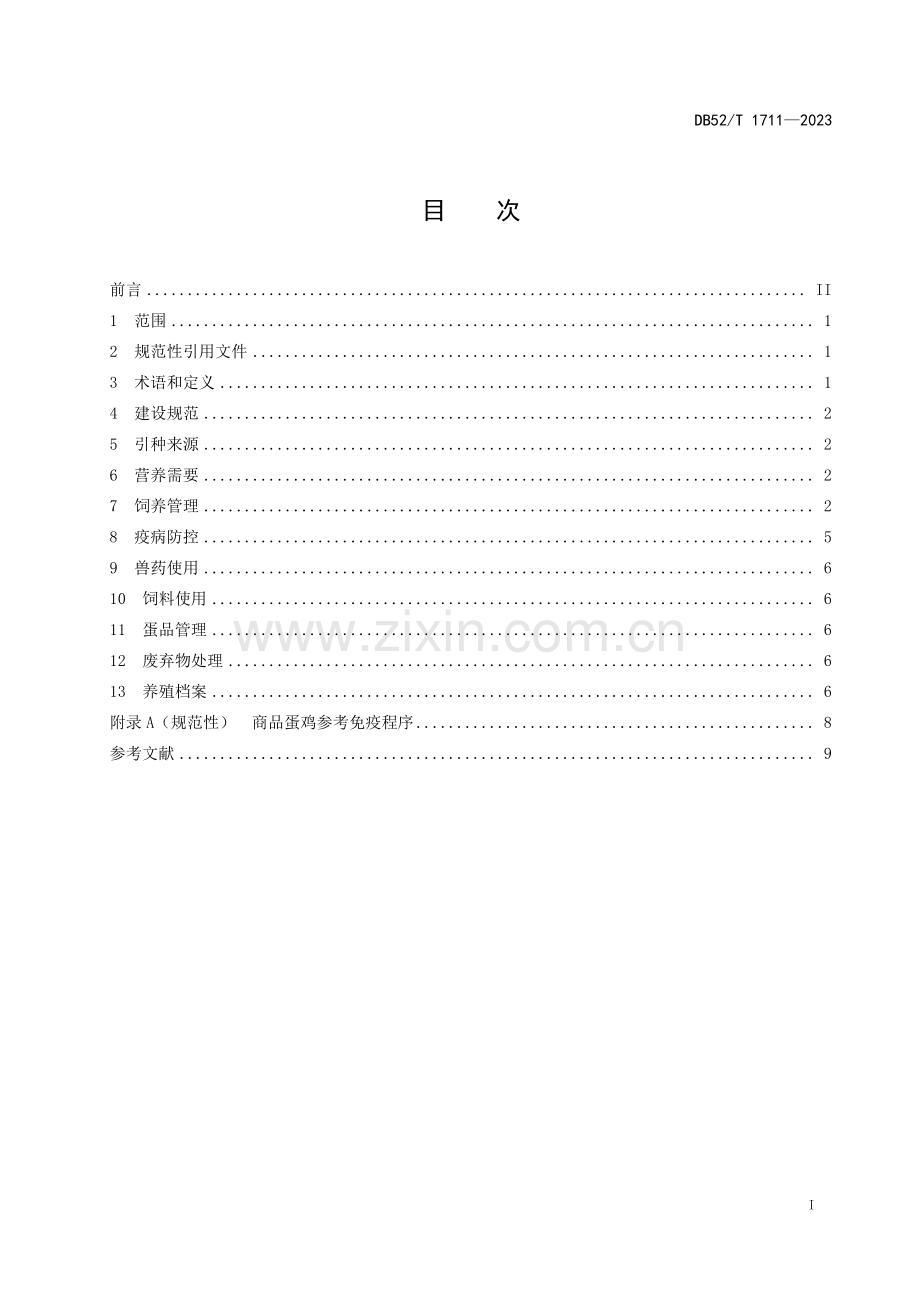 DB52/T 1711—2023

目　次

前言 II
1 范围 1
2 规范性引用文件 1
3 术语和定义 1
4 建设规范 2
5 引种来源 2
6 营养需要 2
7 饲养管理 2
8 疫病防控 5
9 兽药使用 6
10 饲料使用 6
11 蛋品管理 6
12 废弃物处理 6
13 养殖档案 6
附录A（规范性） 商品蛋鸡参考免疫程序 8
参考文献 9

I

www.zixin.com.cn